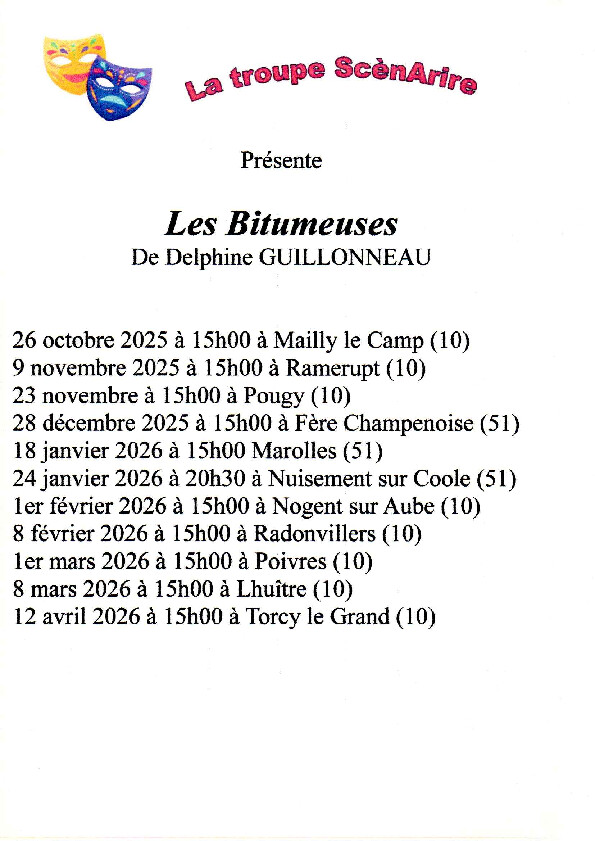 La troupe ScènArire

Présente

Les Bitumeuses

De Delphine GUILLONNEAU

26 octobre 2025 à 15h00 à Mailly le Camp (10)
9 novembre 2025 à 15h00 à Ramerupt (10)
23 novembre à 15h00 à Pougy (10)
28 décembre 2025 à 15h00 à Fère Champenoise (51)
18 janvier 2026 à 15h00 Marolles (51)
24 janvier 2026 à 20h30 à Nuisement sur Coole (51)
1er février 2026 à 15h00 à Nogent sur Aube (10)
8 février 2026 à 15h00 à Radonvillers (10)
1er mars 2026 à 15h00 à Poivres (10)
8 mars 2026 à 15h00 à Lhuître (10)
12 avril 2026 à 15h00 à Torcy le Grand (10)